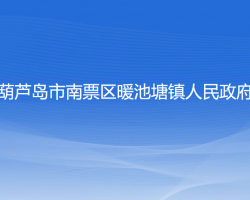 葫芦岛市南票区暖池塘镇人民政府